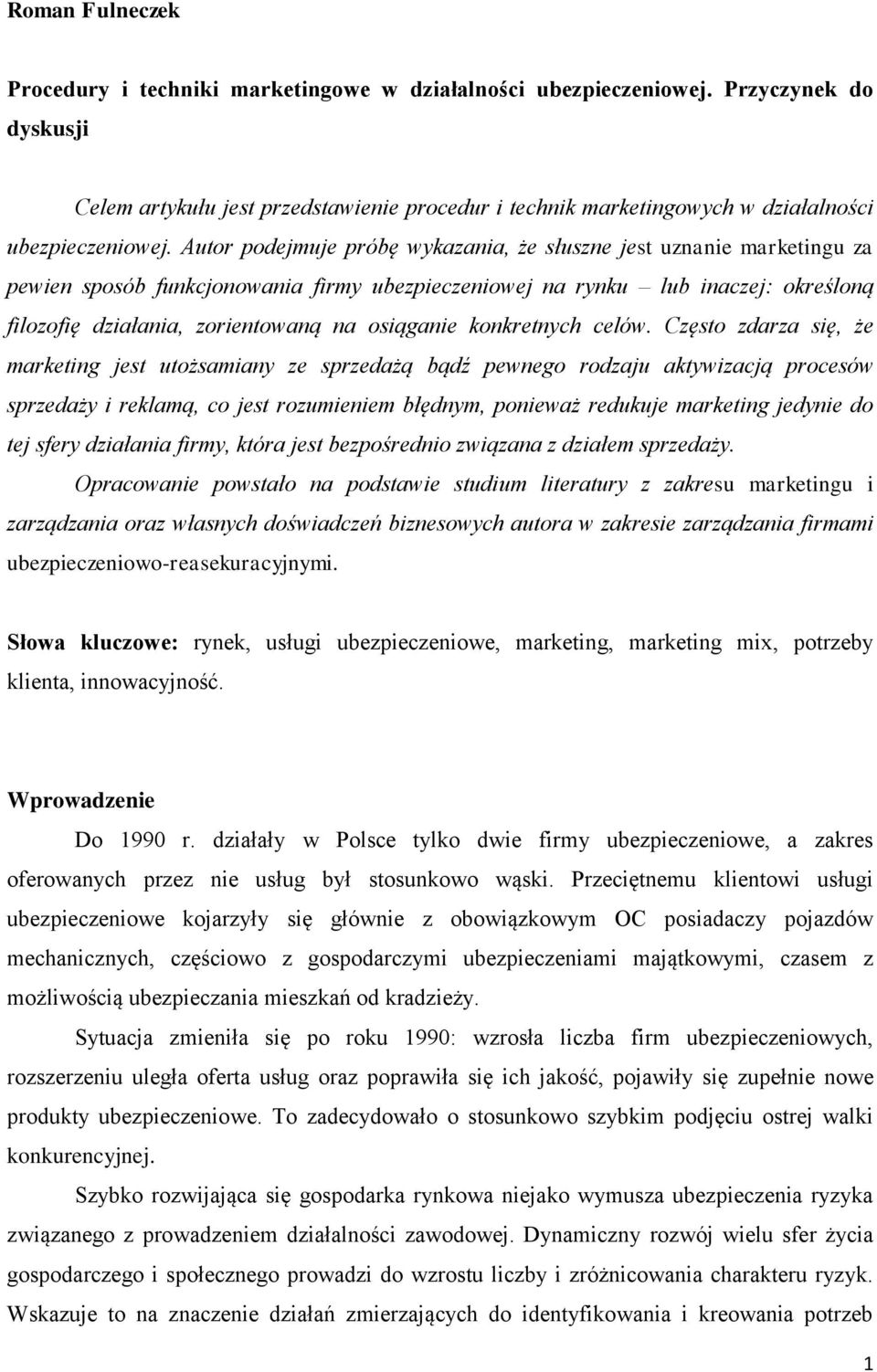 Roman Fulneczek

Procedury i techniki marketingowe w działalności ubezpieczeniowej. Przyczynek do dyskusji

Celem artykułu jest przedstawienie procedur i technik marketingowych w działalności ubezpieczeniowej. Autor podejmuje próbę wykazania, że słuszne jest uznanie marketingu za pewien sposób funkcjonowania firmy ubezpieczeniowej na rynku – lub inaczej: określoną filozofię działania, zorientowaną na osiąganie konkretnych celów. Często zdarza się, że marketing jest utożsamiany ze sprzedażą bądź pewnego rodzaju aktywizacją procesów sprzedaży i reklamą, co jest rozumieniem błędnym, ponieważ redukuje marketing jedynie do tej sfery działania firmy, która jest bezpośrednio związana z działem sprzedaży. Opracowanie powstało na podstawie studium literatury z zakresu marketingu i zarządzania oraz własnych doświadczeń biznesowych autora w zakresie zarządzania firmami ubezpieczeniowo-reasekuracyjnymi.

Słowa kluczowe: rynek, usługi ubezpieczeniowe, marketing, marketing mix, potrzeby klienta, innowacyjność.

Wprowadzenie

Do 1990 r. działały w Polsce tylko dwie firmy ubezpieczeniowe, a zakres oferowanych przez nie usług był stosunkowo wąski. Przeciętnemu klientowi usługi ubezpieczeniowe kojarzyły się głównie z obowiązkowym OC posiadaczy pojazdów mechanicznych, częściowo z gospodarczymi ubezpieczeniami majątkowymi, czasem z możliwością ubezpieczania mieszkań od kradzieży.

Sytuacja zmieniła się po roku 1990: wzrosła liczba firm ubezpieczeniowych, rozszerzeniu uległa oferta usług oraz poprawiła się ich jakość, pojawiły się zupełnie nowe produkty ubezpieczeniowe. To zadecydowało o stosunkowo szybkim podjęciu ostrej walki konkurencyjnej.

Szybko rozwijająca się gospodarka rynkowa niejako wymusza ubezpieczenia ryzyka związanego z prowadzeniem działalności zawodowej. Dynamiczny rozwój wielu sfer życia gospodarczego i społecznego prowadzi do wzrostu liczby i zróżnicowania charakteru ryzyk. Wskazuje to na znaczenie działań zmierzających do identyfikowania i kreowania potrzeb

1